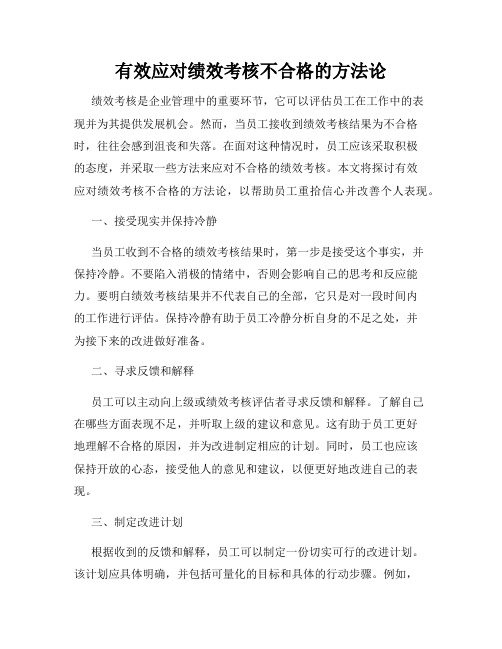 有效应对绩效考核不合格的方法论

绩效考核是企业管理中的重要环节，它可以评估员工在工作中的表现并为其提供发展机会。然而，当员工接收到绩效考核结果为不合格时，往往会感到沮丧和失落。在面对这种情况时，员工应该采取积极的态度，并采取一些方法来应对不合格的绩效考核。本文将探讨有效应对绩效考核不合格的方法论，以帮助员工重拾信心并改善个人表现。

一、接受现实并保持冷静

当员工收到不合格的绩效考核结果时，第一步是接受这个事实，并保持冷静。不要陷入消极的情绪中，否则会影响自己的思考和反应能力。要明白绩效考核结果并不代表自己的全部，它只是对一段时间内的工作进行评估。保持冷静有助于员工冷静分析自身的不足之处，并为接下来的改进做好准备。

二、寻求反馈和解释

员工可以主动向上级或绩效考核评估者寻求反馈和解释。了解自己在哪些方面表现不足，并听取上级的建议和意见。这有助于员工更好地理解不合格的原因，并为改进制定相应的计划。同时，员工也应该保持开放的心态，接受他人的意见和建议，以便更好地改进自己的表现。

三、制定改进计划

根据收到的反馈和解释，员工可以制定一份切实可行的改进计划。该计划应具体明确，并包括可量化的目标和具体的行动步骤。例如，